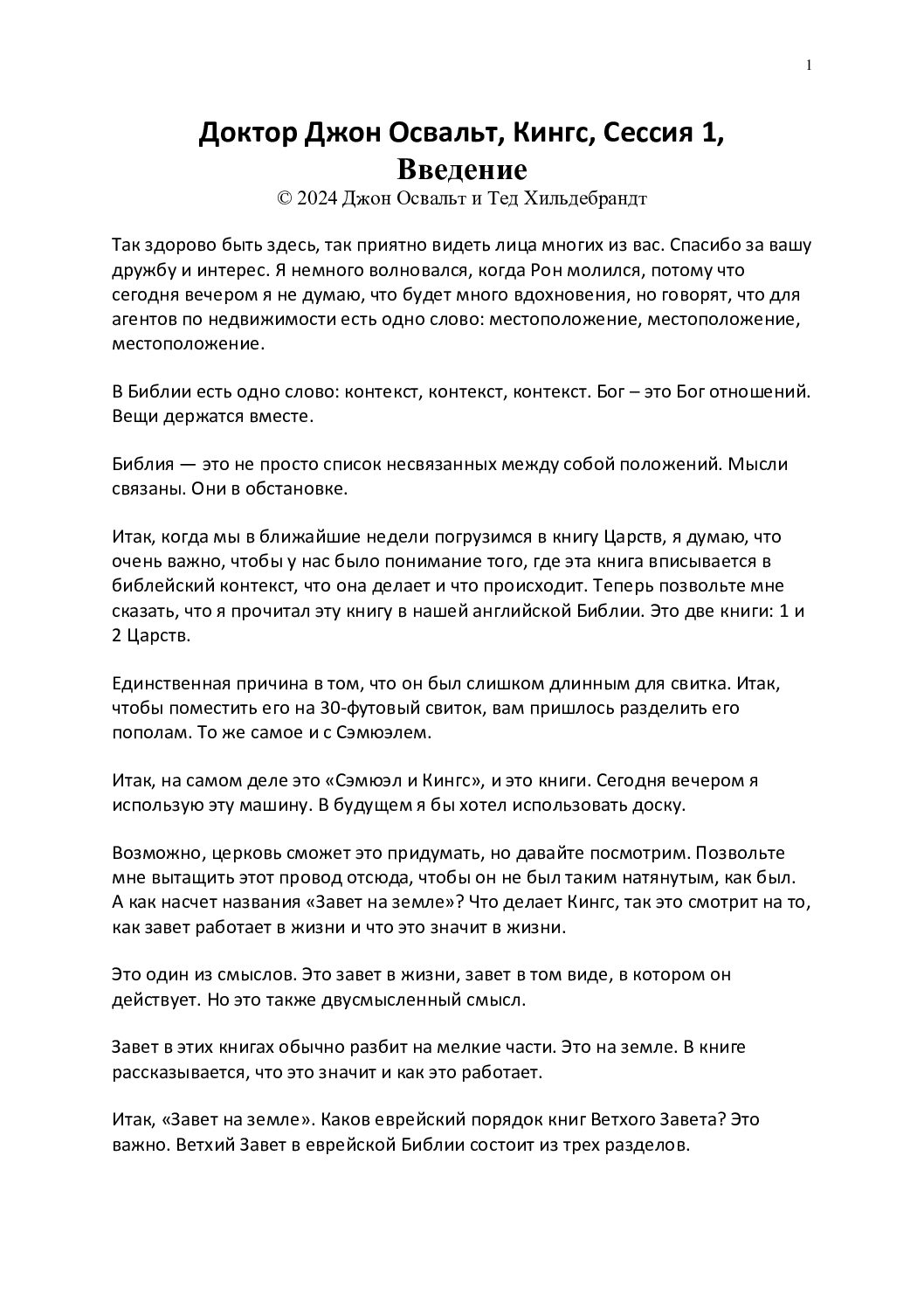 1

Доктор Джон Освальт, Кингс, Сессия 1, Введение

© 2024 Джон Освальт и Тед Хильдебрандт

Так здорово быть здесь, так приятно видеть лица многих из вас. Спасибо за вашу дружбу и интерес. Я немного волновался, когда Рон молился, потому что сегодня вечером я не думаю, что будет много вдохновения, но говорят, что для агентов по недвижимости есть одно слово: местоположение, местоположение, местоположение.

В Библии есть одно слово: контекст, контекст, контекст. Бог – это Бог отношений. Вещи держатся вместе.

Библия — это не просто список несвязанных между собой положений. Мысли связаны. Они в обстановке.

Итак, когда мы в ближайшие недели погрузимся в книгу Царств, я думаю, что очень важно, чтобы у нас было понимание того, где эта книга вписывается в библейский контекст, что она делает и что происходит. Теперь позвольте мне сказать, что я прочитал эту книгу в нашей английской Библии. Это две книги: 1 и 2 Царств.

Единственная причина в том, что он был слишком длинным для свитка. Итак, чтобы поместить его на 30-футовый свиток, вам пришлось разделить его пополам. То же самое и с Сэмюэлем.

Итак, на самом деле это «Сэмюэл и Кингс», и это книги. Сегодня вечером я использую эту машину. В будущем я бы хотел использовать доску.

Возможно, церковь сможет это придумать, но давайте посмотрим. Позвольте мне вытащить этот провод отсюда, чтобы он не был таким натянутым, как был. А как насчет названия «Завет на земле»? Что делает Кингс, так это смотрит на то, как завет работает в жизни и что это значит в жизни.

Это один из смыслов. Это завет в жизни, завет в том виде, в котором он действует. Но это также двусмысленный смысл.

Завет в этих книгах обычно разбит на мелкие части. Это на земле. В книге рассказывается, что это значит и как это работает.

Итак, «Завет на земле». Каков еврейский порядок книг Ветхого Завета? Это важно. Ветхий Завет в еврейской Библии состоит из трех разделов.